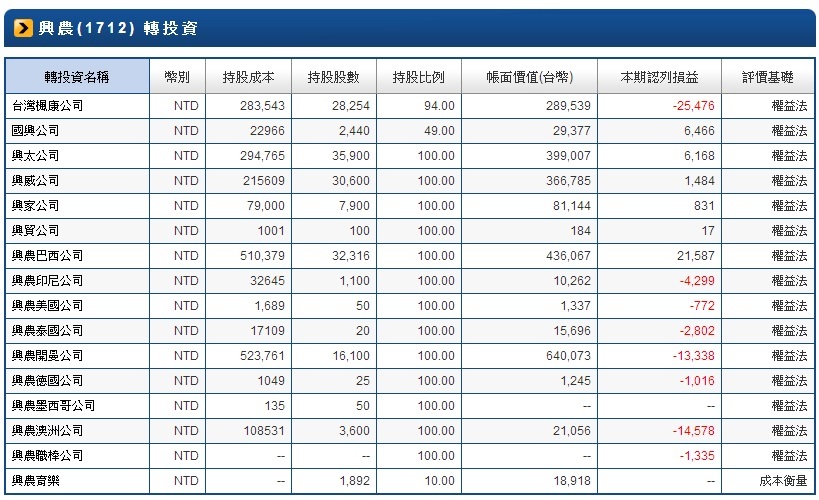 興農(1712) 轉投資

| 轉投資名稱 | 幣別 | 持股成本 | 持股股數 | 持股比例 | 帳面價值(台幣) | 本期認列損益 | 評價基礎 |
|---|---|---|---|---|---|---|---|
| 台灣楓康公司 | NTD | 283,543 | 28,254 | 94.00 | 289,539 | -25,476 | 權益法 |
| 國興公司 | NTD | 22966 | 2,440 | 49.00 | 29,377 | 6,466 | 權益法 |
| 興太公司 | NTD | 294,765 | 35,900 | 100.00 | 399,007 | 6,168 | 權益法 |
| 興威公司 | NTD | 215609 | 30,600 | 100.00 | 366,785 | 1,484 | 權益法 |
| 興家公司 | NTD | 79,000 | 7,900 | 100.00 | 81,144 | 831 | 權益法 |
| 興貿公司 | NTD | 1001 | 100 | 100.00 | 184 | 17 | 權益法 |
| 興農巴西公司 | NTD | 510,379 | 32,316 | 100.00 | 436,067 | 21,587 | 權益法 |
| 興農印尼公司 | NTD | 32645 | 1,100 | 100.00 | 10,262 | -4,299 | 權益法 |
| 興農美國公司 | NTD | 1,689 | 50 | 100.00 | 1,337 | -772 | 權益法 |
| 興農泰國公司 | NTD | 17109 | 20 | 100.00 | 15,696 | -2,802 | 權益法 |
| 興農開曼公司 | NTD | 523,761 | 16,100 | 100.00 | 640,073 | -13,338 | 權益法 |
| 興農德國公司 | NTD | 1049 | 25 | 100.00 | 1,245 | -1,016 | 權益法 |
| 興農墨西哥公司 | NTD | 135 | 50 | 100.00 | -- | -- | 權益法 |
| 興農澳洲公司 | NTD | 108531 | 3,600 | 100.00 | 21,056 | -14,578 | 權益法 |
| 興農職棒公司 | NTD | -- | -- | 100.00 | -- | -1,335 | 權益法 |
| 興農育樂 | NTD | -- | 1,892 | 10.00 | 18,918 | -- | 成本衡量 |